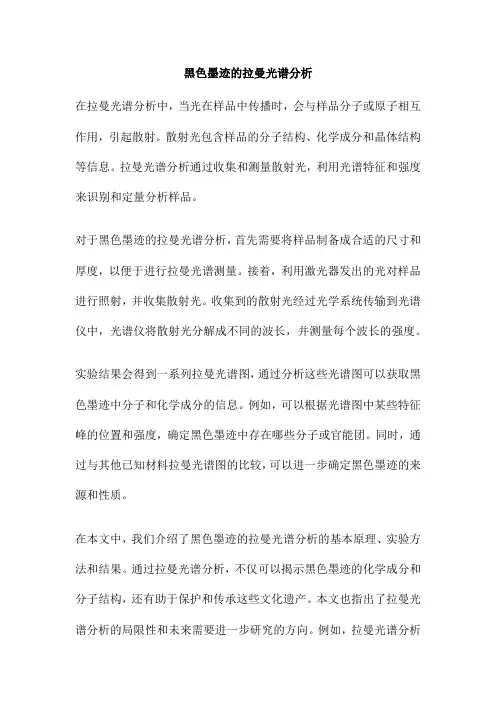 黑色墨迹的拉曼光谱分析

在拉曼光谱分析中，当光在样品中传播时，会与样品分子或原子相互作用，引起散射。散射光包含样品的分子结构、化学成分和晶体结构等信息。拉曼光谱分析通过收集和测量散射光，利用光谱特征和强度来识别和定量分析样品。

对于黑色墨迹的拉曼光谱分析，首先需要将样品制备成合适的尺寸和厚度，以便于进行拉曼光谱测量。接着，利用激光器发出的光对样品进行照射，并收集散射光。收集到的散射光经过光学系统传输到光谱仪中，光谱仪将散射光分解成不同的波长，并测量每个波长的强度。

实验结果会得到一系列拉曼光谱图，通过分析这些光谱图可以获取黑色墨迹中分子和化学成分的信息。例如，可以根据光谱图中某些特征峰的位置和强度，确定黑色墨迹中存在哪些分子或官能团。同时，通过与其他已知材料拉曼光谱图的比较，可以进一步确定黑色墨迹的来源和性质。

在本文中，我们介绍了黑色墨迹的拉曼光谱分析的基本原理、实验方法和结果。通过拉曼光谱分析，不仅可以揭示黑色墨迹的化学成分和分子结构，还有助于保护和传承这些文化遗产。本文也指出了拉曼光谱分析的局限性和未来需要进一步研究的方向。例如，拉曼光谱分析